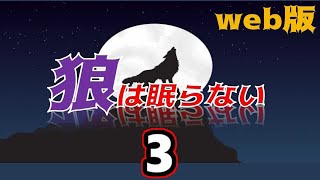 web版

狼は眠らない

3